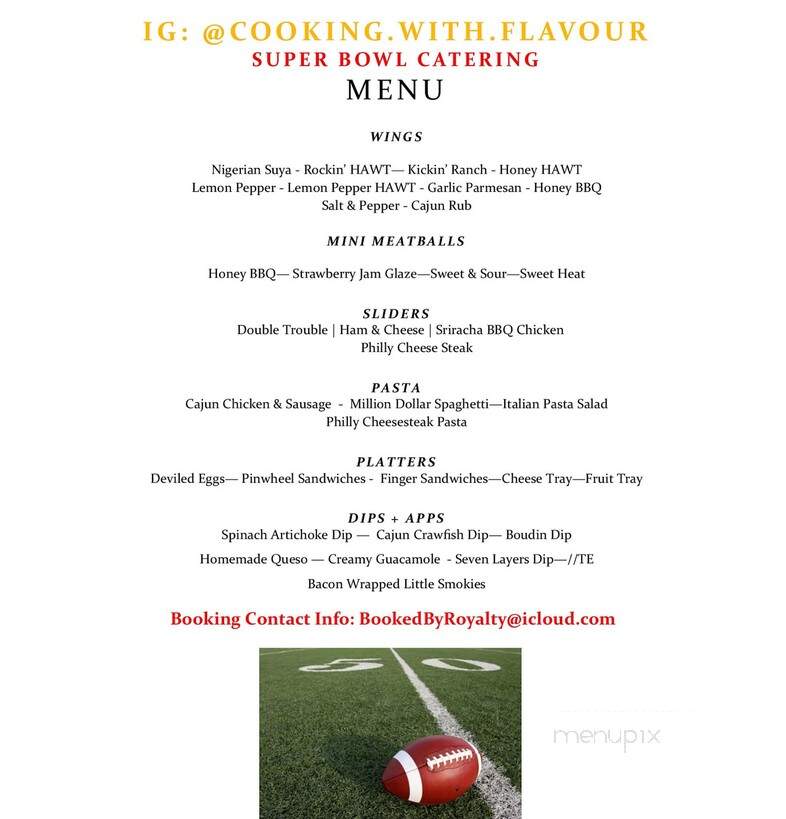 IG: @COOKING.WITH.FLAVOUR
SUPER BOWL CATERING
MENU

WINGS

Nigerian Suya - Rockin' HAWT— Kickin' Ranch - Honey HAWT
Lemon Pepper - Lemon Pepper HAWT - Garlic Parmesan - Honey BBQ
Salt & Pepper - Cajun Rub

MINI MEATBALLS

Honey BBQ— Strawberry Jam Glaze—Sweet & Sour—Sweet Heat

SLIDERS
Double Trouble | Ham & Cheese | Sriracha BBQ Chicken
Philly Cheese Steak

PASTA
Cajun Chicken & Sausage - Million Dollar Spaghetti—Italian Pasta Salad
Philly Cheesesteak Pasta

PLATTERS
Deviled Eggs— Pinwheel Sandwiches - Finger Sandwiches—Cheese Tray—Fruit Tray

DIPS + APPS
Spinach Artichoke Dip — Cajun Crawfish Dip— Boudin Dip
Homemade Queso — Creamy Guacamole - Seven Layers Dip—//TE
Bacon Wrapped Little Smokies

Booking Contact Info: BookedByRoyalty@icloud.com

50 50

menupix